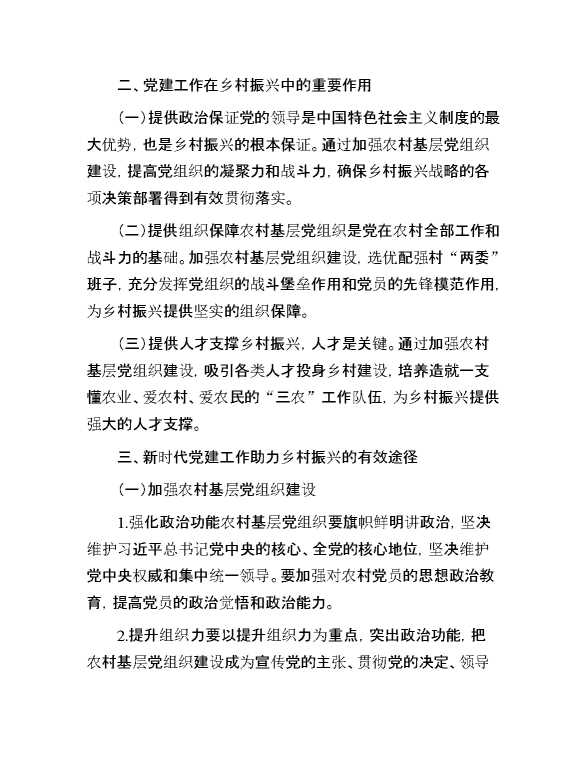 二、党建工作在乡村振兴中的重要作用

（一）提供政治保证党的领导是中国特色社会主义制度的最大优势，也是乡村振兴的根本保证。通过加强农村基层党组织建设，提高党组织的凝聚力和战斗力，确保乡村振兴战略的各项决策部署得到有效贯彻落实。

（二）提供组织保障农村基层党组织是党在农村全部工作和战斗力的基础。加强农村基层党组织建设，选优配强村“两委”班子，充分发挥党组织的战斗堡垒作用和党员的先锋模范作用，为乡村振兴提供坚实的组织保障。

（三）提供人才支撑乡村振兴，人才是关键。通过加强农村基层党组织建设，吸引各类人才投身乡村建设，培养造就一支懂农业、爱农村、爱农民的“三农”工作队伍，为乡村振兴提供强大的人才支撑。

三、新时代党建工作助力乡村振兴的有效途径

（一）加强农村基层党组织建设

1.强化政治功能农村基层党组织要旗帜鲜明讲政治，坚决维护习近平总书记党中央的核心、全党的核心地位，坚决维护党中央权威和集中统一领导。要加强对农村党员的思想政治教育，提高党员的政治觉悟和政治能力。

2.提升组织力要以提升组织力为重点，突出政治功能，把农村基层党组织建设成为宣传党的主张、贯彻党的决定、领导